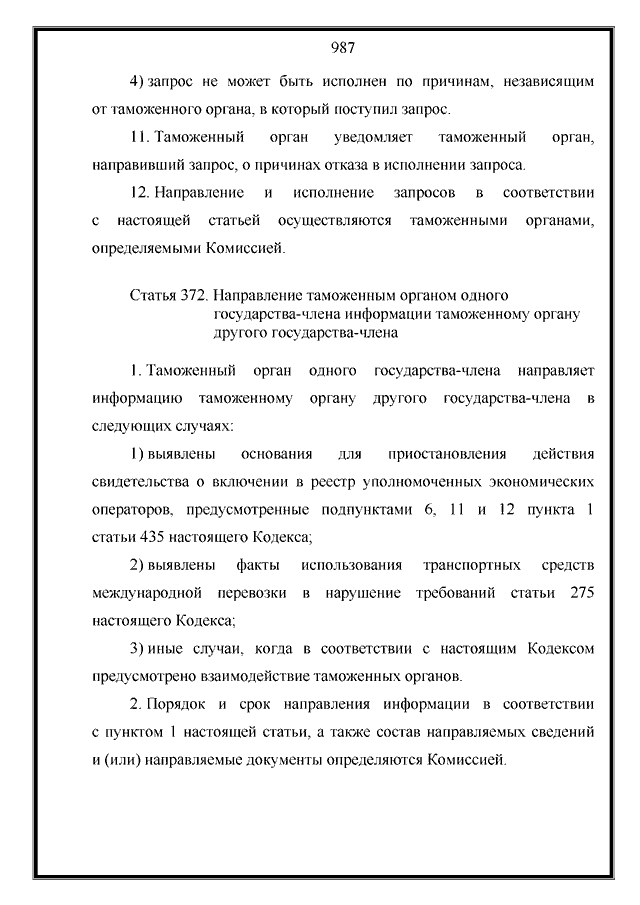 987

4) запрос не может быть исполнен по причинам, независящим от таможенного органа, в который поступил запрос.

11. Таможенный орган уведомляет таможенный орган, направивший запрос, о причинах отказа в исполнении запроса.

12. Направление и исполнение запросов в соответствии с настоящей статьей осуществляются таможенными органами, определяемыми Комиссией.

Статья 372. Направление таможенным органом одного государства-члена информации таможенному органу другого государства-члена

1. Таможенный орган одного государства-члена направляет информацию таможенному органу другого государства-члена в следующих случаях:

1) выявлены основания для приостановления действия свидетельства о включении в реестр уполномоченных экономических операторов, предусмотренные подпунктами 6, 11 и 12 пункта 1 статьи 435 настоящего Кодекса;

2) выявлены факты использования транспортных средств международной перевозки в нарушение требований статьи 275 настоящего Кодекса;

3) иные случаи, когда в соответствии с настоящим Кодексом предусмотрено взаимодействие таможенных органов.

2. Порядок и срок направления информации в соответствии с пунктом 1 настоящей статьи, а также состав направляемых сведений и (или) направляемые документы определяются Комиссией.